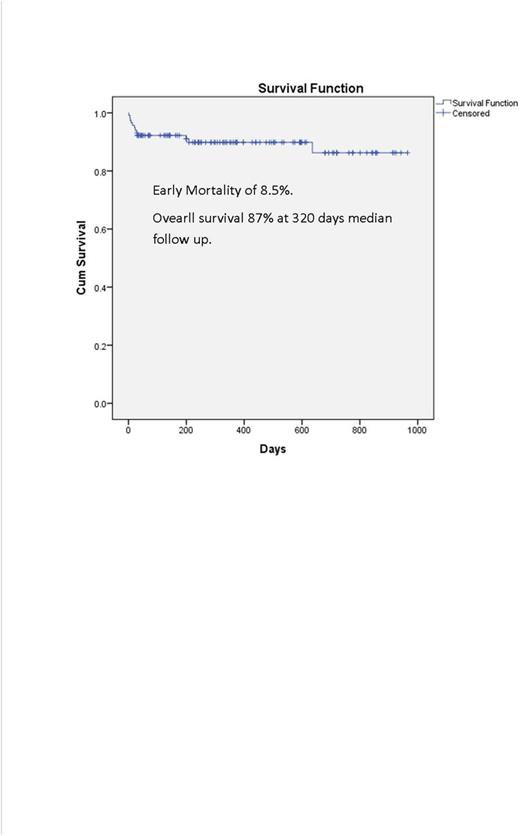 Survival Function

Survival Function
Censored

Cum Survival

1.0
0.8
0.6
0.4
0.2
0.0

Early Mortality of 8.5%.

Ovearll survival 87% at 320 days median follow up.

0
200
400
600
800
1000

Days